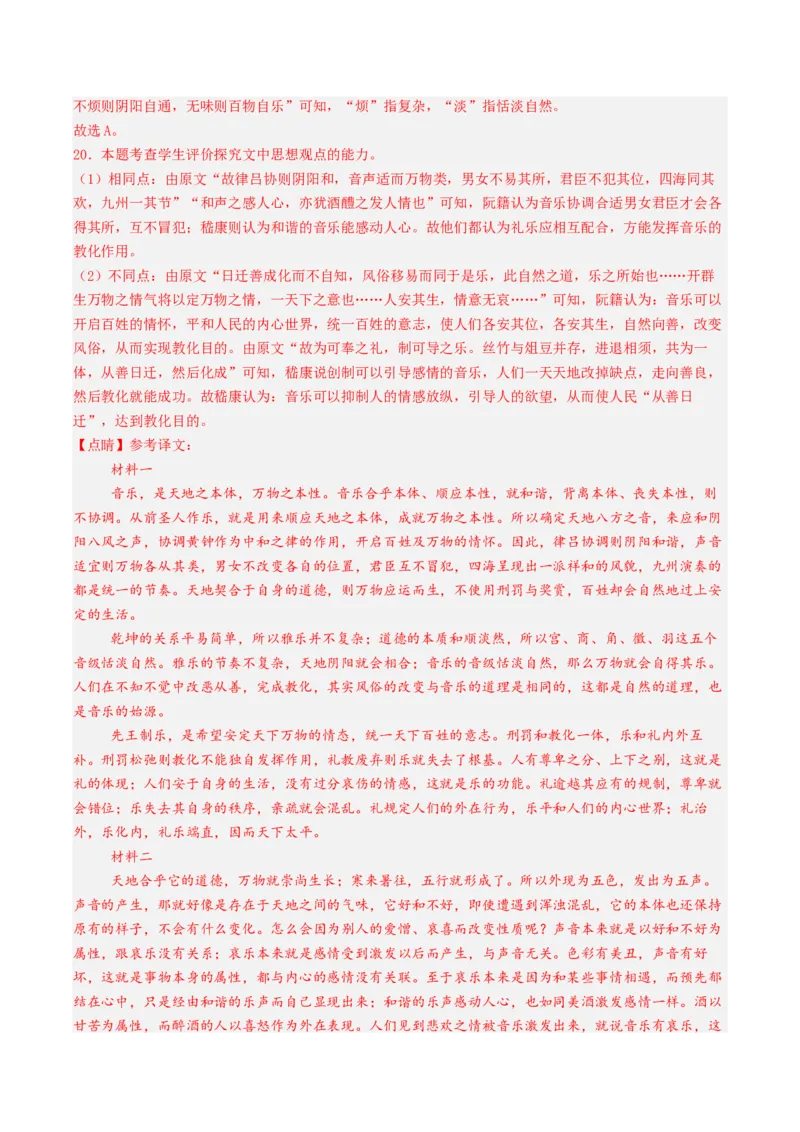 不烦则阴阳自通，无味则百物自乐”可知，“烦”指复杂，“淡”指恬淡自然。
故选A。
20．本题考查学生评价探究文中思想观点的能力。
（1）相同点：由原文“故律吕协则阴阳和，音声适而万物类，男女不易其所，君臣不犯其位，四海同其欢，九州一其节”“和声之感人心，亦犹酒醴之发人情也”可知，阮籍认为音乐协调合适男女君臣才会各得其所，互不冒犯；嵇康则认为和谐的音乐能感动人心。故他们都认为礼乐应相互配合，方能发挥音乐的教化作用。
（2）不同点：由原文“日迁善成化而不自知，风俗移易而同于是乐，此自然之道，乐之所始也……开群生万物之情气将以定万物之情，一天下之意也……人安其生，情意无哀……”可知，阮籍认为：音乐可以开启百姓的情怀，平和人民的内心世界，统一百姓的意志，使人们各安其位，各安其生，自然向善，改变风俗，从而实现教化目的。由原文“故为可奉之礼，制可导之乐。丝竹与俎豆并存，进退相须，共为一体，从善日迁，然后化成”可知，嵇康说创制可以引导感情的音乐，人们一天天地改掉缺点，走向善良，然后教化就能成功。故嵇康认为：音乐可以抑制人的情感放纵，引导人的欲望，从而使人民“从善日迁”，达到教化目的。
【点睛】参考译文：
材料一
音乐，是天地之本体，万物之本性。音乐合乎本体、顺应本性，就和谐，背离本体、丧失本性，则不协调。从前圣人作乐，就是用来顺应天地之本体，成就万物之本性。所以确定天地八方之音，来应和阴阳八风之声，协调黄钟作为中和之律的作用，开启百姓及万物的情怀。因此，律吕协调则阴阳和谐，声音适宜则万物各从其类，男女不改变各自的位置，君臣互不冒犯，四海呈现出一派祥和的风貌，九州演奏的都是统一的节奏。天地契合于自身的道德，则万物应运而生，不使用刑罚与奖赏，百姓却会自然地过上安定的生活。
乾坤的关系平易简单，所以雅乐并不复杂；道德的本质和顺淡然，所以宫、商、角、徵、羽这五个音级恬淡自然。雅乐的节奏不复杂，天地阴阳就会相合；音乐的音级恬淡自然，那么万物就会自得其乐。人们在不知不觉中改恶从善，完成教化，其实风俗的改变与音乐的道理是相同的，这都是自然的道理，也是音乐的始源。
先王制乐，是希望安定天下万物的情态，统一天下百姓的意志。刑罚和教化一体，乐和礼内外互补。刑罚松弛则教化不能独自发挥作用，礼教废弃则乐就失去了根基。人有尊卑之分、上下之别，这就是礼的体现；人们安于自身的生活，没有过分哀伤的情感，这就是乐的功能。礼逾越其应有的规制，尊卑就会错位；乐失去其自身的秩序，亲疏就会混乱。礼规定人们的外在行为，乐平和人们的内心世界；礼治外，乐化内，礼乐端直，因而天下太平。
材料二
天地合乎它的道德，万物就崇尚生长；寒来暑往，五行就形成了。所以外现为五色，发出为五声。声音的产生，那就好像是存在于天地之间的气味，它好和不好，即使遭遇到浑浊混乱，它的本体也还保持原有的样子，不会有什么变化。怎么会因为别人的爱憎、哀喜而改变性质呢？声音本来就是以好和不好为属性，跟哀乐没有关系；哀乐本来就是感情受到激发以后而产生，与声音无关。色彩有美丑，声音有好坏，这就是事物本身的属性，都与内心的感情没有关联。至于哀乐本来是因为和某些事情相遇，而预先郁结在心中，只是经由和谐的乐声而自己显现出来；和谐的乐声感动人心，也如同美酒激发感情一样。酒以甘苦为属性，而醉酒的人以喜怒作为外在表现。人们见到悲欢之情被音乐激发出来，就说音乐有哀乐，这